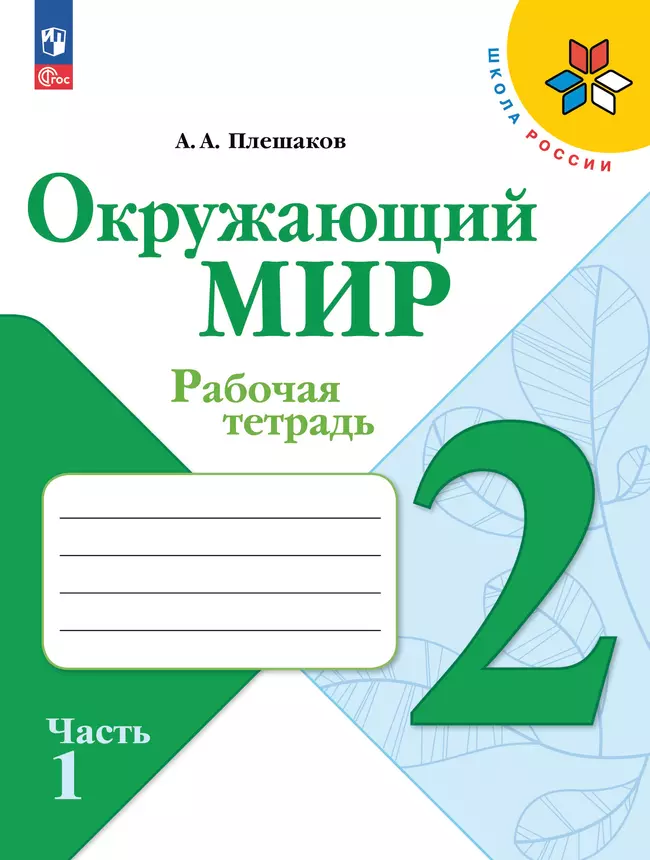 ФГОС

ШКОЛА РОССИИ

А. А. Плешаков

Окружающий МИР

Рабочая тетрадь

2

Часть 1